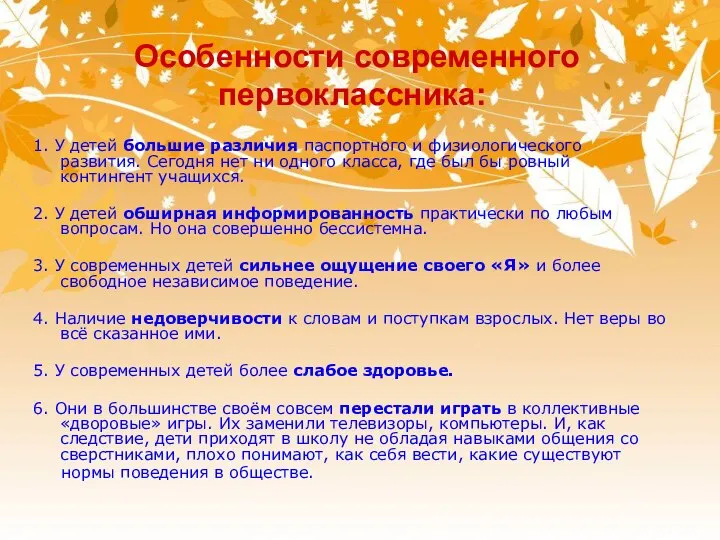 Особенности современного первоклассника:

1. У детей большие различия паспортного и физиологического развития. Сегодня нет ни одного класса, где был бы ровный контингент учащихся.

2. У детей обширная информированность практически по любым вопросам. Но она совершенно бессистемна.

3. У современных детей сильнее ощущение своего «Я» и более свободное независимое поведение.

4. Наличие недоверчивости к словам и поступкам взрослых. Нет веры во всё сказанное ими.

5. У современных детей более слабое здоровье.

6. Они в большинстве своём совсем перестали играть в коллективные «дворовые» игры. Их заменили телевизоры, компьютеры. И, как следствие, дети приходят в школу не обладая навыками общения со сверстниками, плохо понимают, как себя вести, какие существуют нормы поведения в обществе.